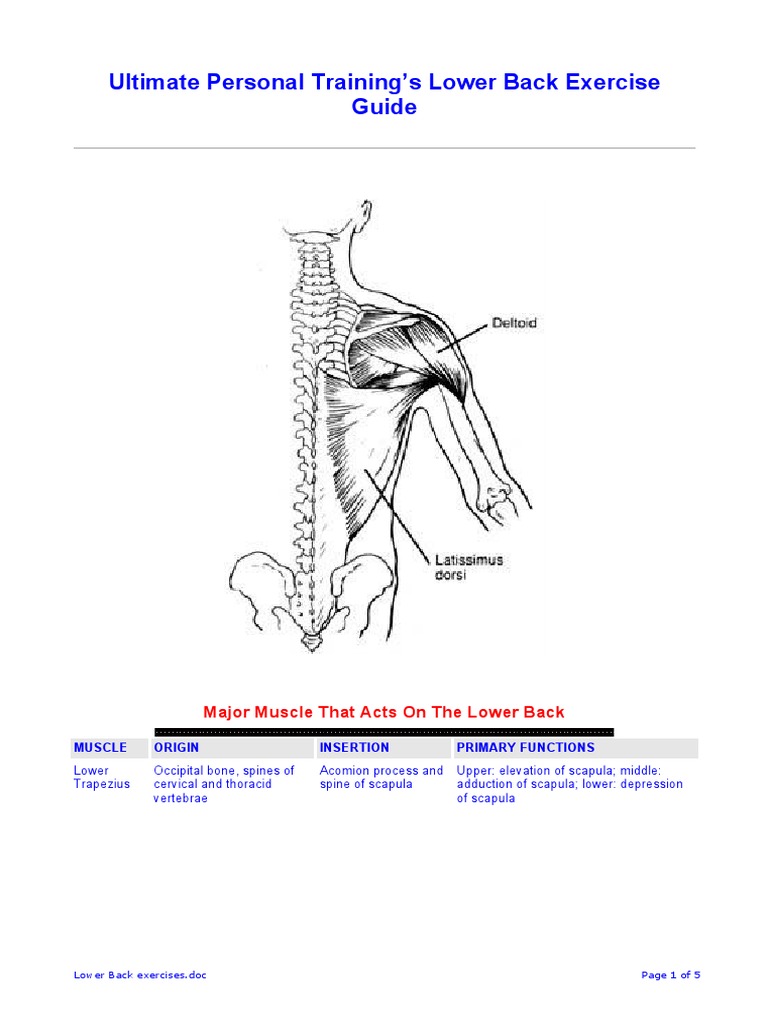 Ultimate Personal Training's Lower Back Exercise Guide

Deltoid

Latissimus dorsi

Major Muscle That Acts On The Lower Back

| MUSCLE | ORIGIN | INSERTION | PRIMARY FUNCTIONS |
|---|---|---|---|
| Lower Trapezius | Occipital bone, spines of cervical and thoracid vertebrae | Acomion process and spine of scapula | Upper: elevation of scapula; middle: adduction of scapula; lower: depression of scapula |

Lower Back exercises.doc

Page 1 of 5